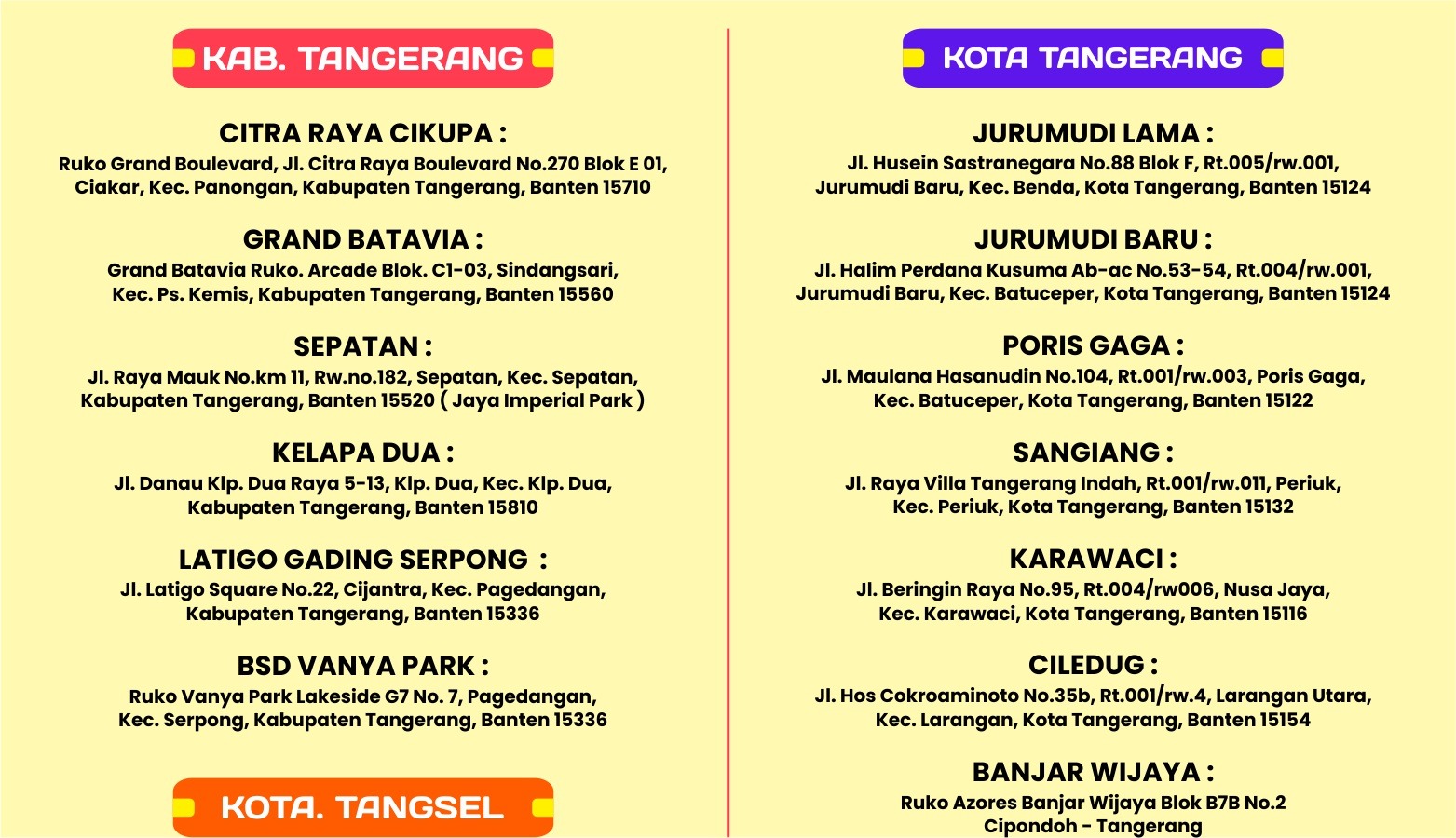 KAB. TANGERANG

CITRA RAYA CIKUPA :
Ruko Grand Boulevard, Jl. Citra Raya Boulevard No.270 Blok E 01, Ciakar, Kec. Panongan, Kabupaten Tangerang, Banten 15710

GRAND BATAVIA :
Grand Batavia Ruko. Arcade Blok. C1-03, Sindangsari, Kec. Ps. Kemis, Kabupaten Tangerang, Banten 15560

SEPATAN :
Jl. Raya Mauk No.km 11, Rw.no.182, Sepatan, Kec. Sepatan, Kabupaten Tangerang, Banten 15520 ( Jaya Imperial Park )

KELAPA DUA :
Jl. Danau Klp. Dua Raya 5-13, Klp. Dua, Kec. Klp. Dua, Kabupaten Tangerang, Banten 15810

LATIGO GADING SERPONG :
Jl. Latigo Square No.22, Cijantra, Kec. Pagedangan, Kabupaten Tangerang, Banten 15336

BSD VANYA PARK :
Ruko Vanya Park Lakeside G7 No. 7, Pagedangan, Kec. Serpong, Kabupaten Tangerang, Banten 15336

KOTA. TANGSEL

KOTA TANGERANG

JURUMUDI LAMA :
Jl. Husein Sastranegara No.88 Blok F, Rt.005/rw.001, Jurumudi Baru, Kec. Benda, Kota Tangerang, Banten 15124

JURUMUDI BARU :
Jl. Halim Perdana Kusuma Ab-ac No.53-54, Rt.004/rw.001, Jurumudi Baru, Kec. Batuceper, Kota Tangerang, Banten 15124

PORIS GAGA :
Jl. Maulana Hasanudin No.104, Rt.001/rw.003, Poris Gaga, Kec. Batuceper, Kota Tangerang, Banten 15122

SANGIANG :
Jl. Raya Villa Tangerang Indah, Rt.001/rw.011, Periuk, Kec. Periuk, Kota Tangerang, Banten 15132

KARAWACI :
Jl. Beringin Raya No.95, Rt.004/rw006, Nusa Jaya, Kec. Karawaci, Kota Tangerang, Banten 15116

CILEDUG :
Jl. Hos Cokroaminoto No.35b, Rt.001/rw.4, Larangan Utara, Kec. Larangan, Kota Tangerang, Banten 15154

BANJAR WIJAYA :
Ruko Azores Banjar Wijaya Blok B7B No.2 Cipondoh - Tangerang